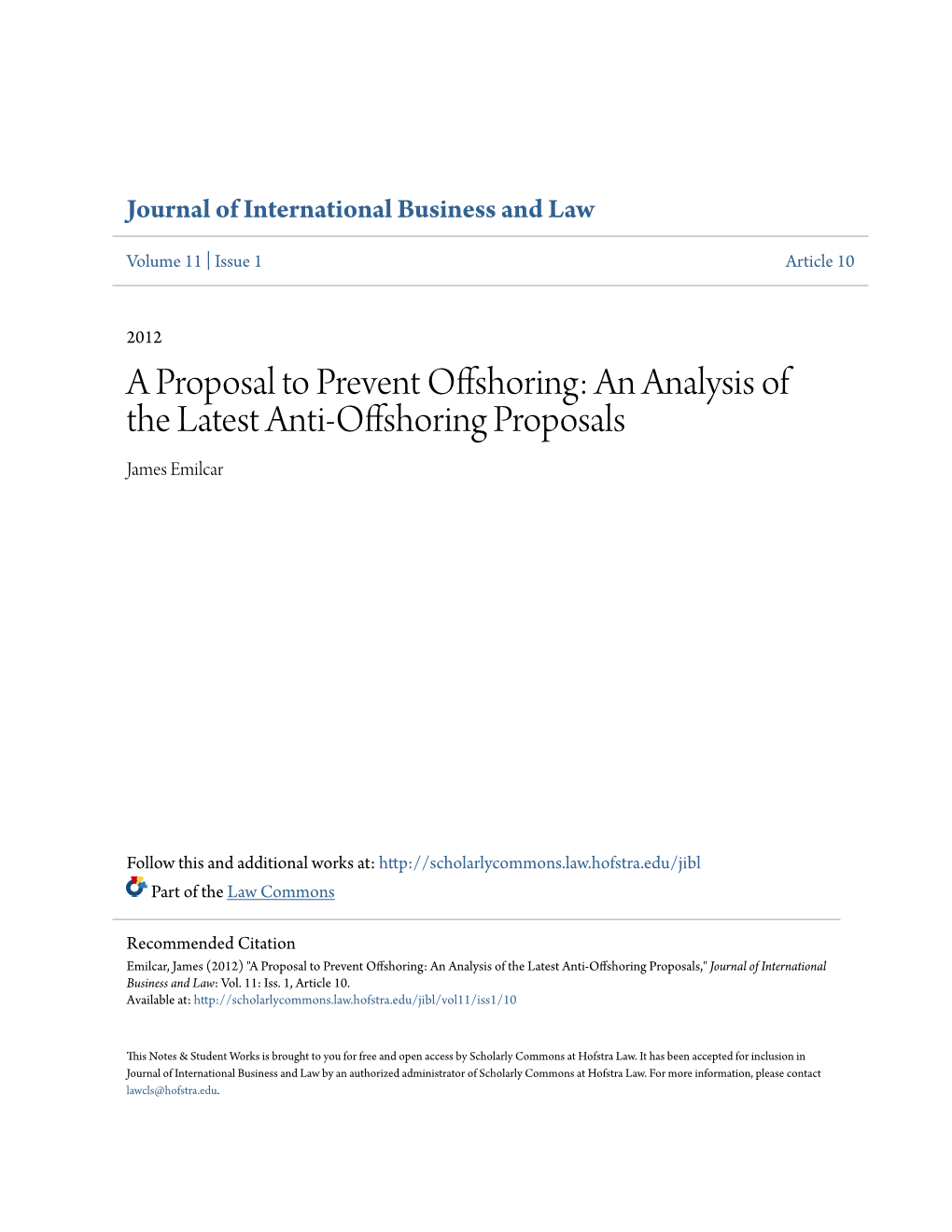 Journal of International Business and Law

Volume 11 | Issue 1

Article 10

2012

A Proposal to Prevent Offshoring: An Analysis of the Latest Anti-Offshoring Proposals

James Emilcar

Follow this and additional works at: http://scholarlycommons.law.hofstra.edu/jibl

Part of the Law Commons

Recommended Citation

Emilcar, James (2012) "A Proposal to Prevent Offshoring: An Analysis of the Latest Anti-Offshoring Proposals," Journal of International Business and Law: Vol. 11: Iss. 1, Article 10.
Available at: http://scholarlycommons.law.hofstra.edu/jibl/vol11/iss1/10

This Notes & Student Works is brought to you for free and open access by Scholarly Commons at Hofstra Law. It has been accepted for inclusion in Journal of International Business and Law by an authorized administrator of Scholarly Commons at Hofstra Law. For more information, please contact lawcls@hofstra.edu.